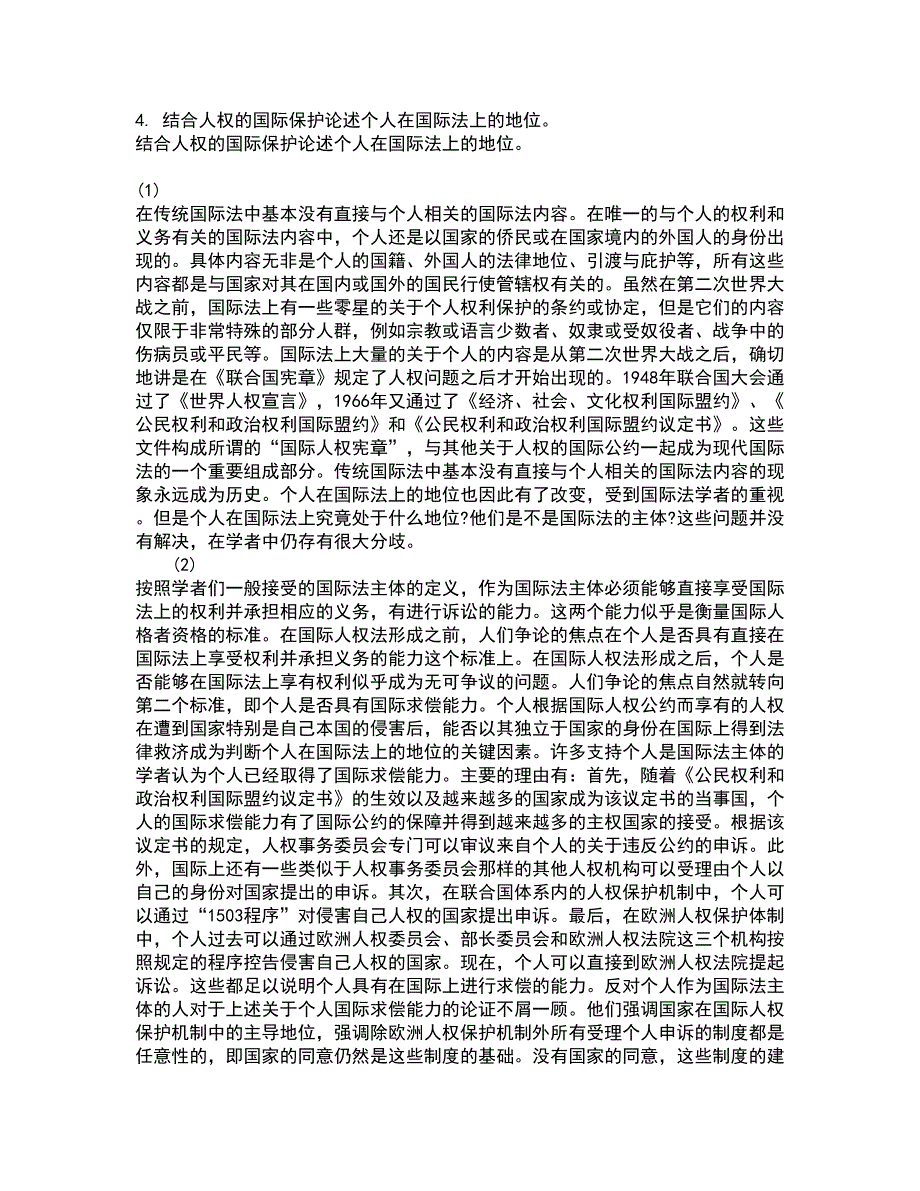 4. 结合人权的国际保护论述个人在国际法上的地位。
结合人权的国际保护论述个人在国际法上的地位。

(1)
在传统国际法中基本没有直接与个人相关的国际法内容。在唯一的与个人的权利和义务有关的国际法内容中，个人还是以国家的侨民或在国家境内的外国人的身份出现的。具体内容无非是个人的国籍、外国人的法律地位、引渡与庇护等，所有这些内容都是与国家对其在国内或国外的国民行使管辖权有关的。虽然在第二次世界大战之前，国际法上有一些零星的关于个人权利保护的条约或协定，但是它们的内容仅限于非常特殊的部分人群，例如宗教或语言少数者、奴隶或受奴役者、战争中的伤病员或平民等。国际法上大量的关于个人的内容是从第二次世界大战之后，确切地讲是在《联合国宪章》规定了人权问题之后才开始出现的。1948年联合国大会通过了《世界人权宣言》，1966年又通过了《经济、社会、文化权利国际盟约》、《公民权利和政治权利国际盟约》和《公民权利和政治权利国际盟约议定书》。这些文件构成所谓的“国际人权宪章”，与其他关于人权的国际公约一起成为现代国际法的一个重要组成部分。传统国际法中基本没有直接与个人相关的国际法内容的现象永远成为历史。个人在国际法上的地位也因此有了改变，受到国际法学者的重视。但是个人在国际法上究竟处于什么地位?他们是不是国际法的主体?这些问题并没有解决，在学者中仍存有很大分歧。
(2)
按照学者们一般接受的国际法主体的定义，作为国际法主体必须能够直接享受国际法上的权利并承担相应的义务，有进行诉讼的能力。这两个能力似乎是衡量国际人格者资格的标准。在国际人权法形成之前，人们争论的焦点在个人是否具有直接在国际法上享受权利并承担义务的能力这个标准上。在国际人权法形成之后，个人是否能够在国际法上享有权利似乎成为无可争议的问题。人们争论的焦点自然就转向第二个标准，即个人是否具有国际求偿能力。个人根据国际人权公约而享有的人权在遭到国家特别是自己本国的侵害后，能否以其独立于国家的身份在国际上得到法律救济成为判断个人在国际法上的地位的关键因素。许多支持个人是国际法主体的学者认为个人已经取得了国际求偿能力。主要的理由有：首先，随着《公民权利和政治权利国际盟约议定书》的生效以及越来越多的国家成为该议定书的当事国，个人的国际求偿能力有了国际公约的保障并得到越来越多的主权国家的接受。根据该议定书的规定，人权事务委员会专门可以审议来自个人的关于违反公约的申诉。此外，国际上还有一些类似于人权事务委员会那样的其他人权机构可以受理由个人以自己的身份对国家提出的申诉。其次，在联合国体系内的人权保护机制中，个人可以通过“1503程序”对侵害自己人权的国家提出申诉。最后，在欧洲人权保护体制中，个人过去可以通过欧洲人权委员会、部长委员会和欧洲人权法院这三个机构按照规定的程序控告侵害自己人权的国家。现在，个人可以直接到欧洲人权法院提起诉讼。这些都足以说明个人具有在国际上进行求偿的能力。反对个人作为国际法主体的人对于上述关于个人国际求偿能力的论证不屑一顾。他们强调国家在国际人权保护机制中的主导地位，强调除欧洲人权保护机制外所有受理个人申诉的制度都是任意性的，即国家的同意仍然是这些制度的基础。没有国家的同意，这些制度的建